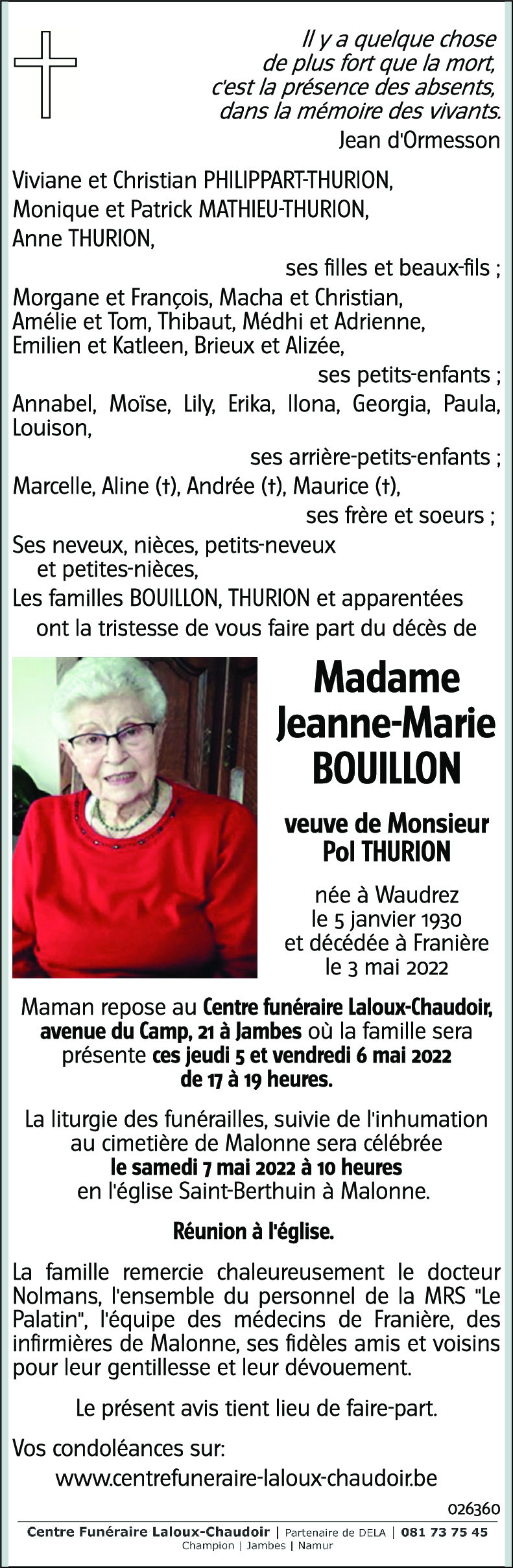 Il y a quelque chose
de plus fort que la mort,
c'est la présence des absents,
dans la mémoire des vivants.
Jean d'Ormesson

Viviane et Christian PHILIPPART-THURION,
Monique et Patrick MATHIEU-THURION,
Anne THURION,
ses filles et beaux-fils ;
Morgane et François, Macha et Christian, Amélie et Tom, Thibaut, Médhi et Adrienne, Emilien et Katleen, Brieux et Alizée,
ses petits-enfants ;
Annabel, Moïse, Lily, Erika, Ilona, Georgia, Paula, Louison,
ses arrière-petits-enfants ;
Marcelle, Aline (†), Andrée (†), Maurice (†),
ses frère et soeurs ;
Ses neveux, nièces, petits-neveux et petites-nièces,
Les familles BOUILLON, THURION et apparentées
ont la tristesse de vous faire part du décès de

Madame
Jeanne-Marie
BOUILLON

veuve de Monsieur
Pol THURION

née à Waudrez
le 5 janvier 1930
et décédée à Franière
le 3 mai 2022

Maman repose au Centre funéraire Laloux-Chaudoir, avenue du Camp, 21 à Jambes où la famille sera présente ces jeudi 5 et vendredi 6 mai 2022 de 17 à 19 heures.

La liturgie des funérailles, suivie de l'inhumation au cimetière de Malonne sera célébrée le samedi 7 mai 2022 à 10 heures en l'église Saint-Berthuin à Malonne.

Réunion à l'église.

La famille remercie chaleureusement le docteur Nolmans, l'ensemble du personnel de la MRS "Le Palatin", l'équipe des médecins de Franière, des infirmières de Malonne, ses fidèles amis et voisins pour leur gentillesse et leur dévouement.

Le présent avis tient lieu de faire-part.

Vos condoléances sur:
www.centrefuneraire-laloux-chaudoir.be

026360

Centre Funéraire Laloux-Chaudoir | Partenaire de DELA | 081 73 75 45
Champion | Jambes | Namur